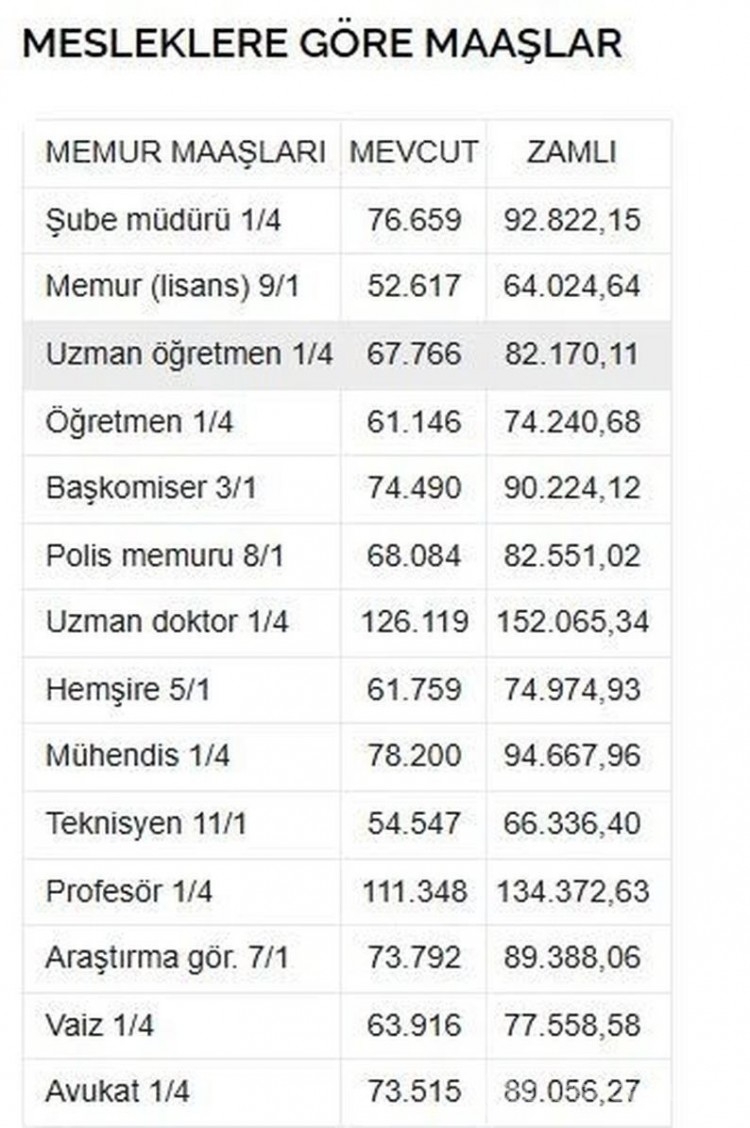 MESLEKLERE GÖRE MAAŞLAR

| MEMUR MAAŞLARI | MEVCUT | ZAMLI |
|---|---|---|
| Şube müdürü 1/4 | 76.659 | 92.822,15 |
| Memur (lisans) 9/1 | 52.617 | 64.024,64 |
| Uzman öğretmen 1/4 | 67.766 | 82.170,11 |
| Öğretmen 1/4 | 61.146 | 74.240,68 |
| Başkomiser 3/1 | 74.490 | 90.224,12 |
| Polis memuru 8/1 | 68.084 | 82.551,02 |
| Uzman doktor 1/4 | 126.119 | 152.065,34 |
| Hemşire 5/1 | 61.759 | 74.974,93 |
| Mühendis 1/4 | 78.200 | 94.667,96 |
| Teknisyen 11/1 | 54.547 | 66.336,40 |
| Profesör 1/4 | 111.348 | 134.372,63 |
| Araştırma gör. 7/1 | 73.792 | 89.388,06 |
| Vaiz 1/4 | 63.916 | 77.558,58 |
| Avukat 1/4 | 73.515 | 89.056,27 |